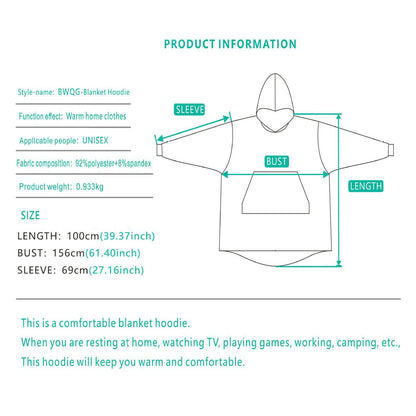 PRODUCT INFORMATION

Style-name: BWQG-Blanket Hoodie

Function effect: Warm home clothes

Applicable people: UNISEX

Fabric composition: 92%polyester+8%spandex

Product weight: 0.933kg

SIZE

LENGTH: 100cm(39.37inch)

BUST: 156cm(61.40inch)

SLEEVE: 69cm(27.16inch)

SLEEVE

BUST

LENGTH

This is a comfortable blanket hoodie.
When you are resting at home, watching TV, playing games, working, camping, etc.,
This hoodie will keep you warm and comfortable.